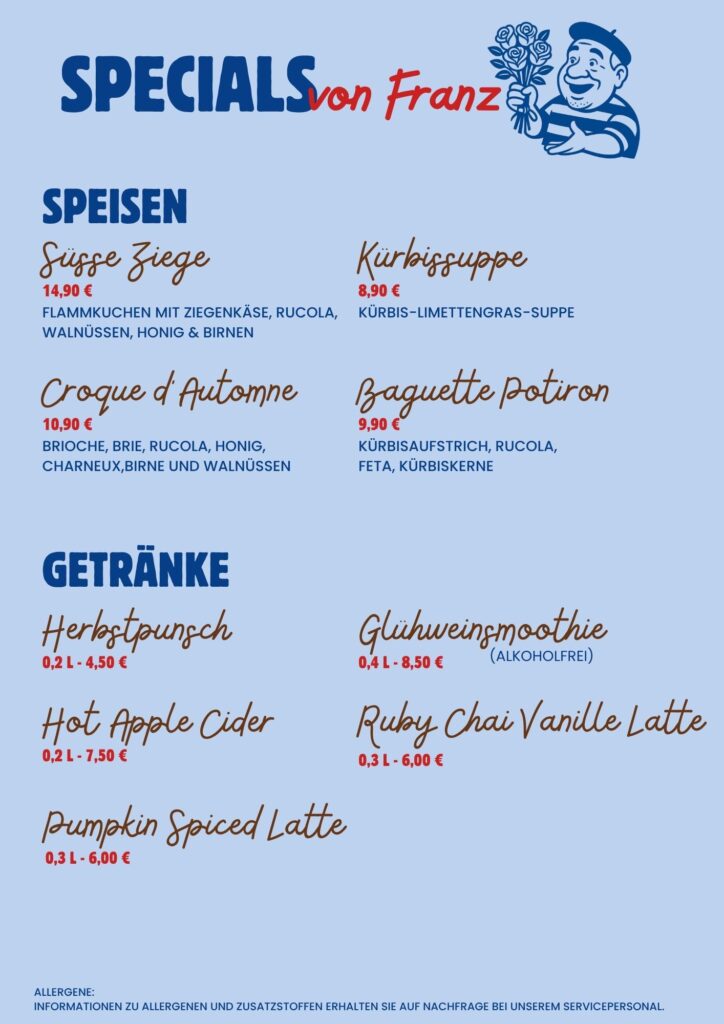 SPECIALS von Franz

SPEISEN

Süsse Ziege
14,90 €
FLAMMKUCHEN MIT ZIEGENKÄSE, RUCOLA, WALNÜSSEN, HONIG & BIRNEN

Croque d'Automne
10,90 €
BRIOCHE, BRIE, RUCOLA, HONIG, CHARNEUX,BIRNE UND WALNÜSSEN

Kürbissuppe
8,90 €
KÜRBIS-LIMETTENGRAS-SUPPE

Baguette Potiron
9,90 €
KÜRBISAUFSTRICH, RUCOLA, FETA, KÜRBISKERNE

GETRÄNKE

Herbstpunsch
0,2 L - 4,50 €

Hot Apple Cider
0,2 L - 7,50 €

Pumpkin Spiced Latte
0,3 L - 6,00 €

Glühweinsmoothie
0,4 L - 8,50 €
(ALKOHOLFREI)

Ruby Chai Vanille Latte
0,3 L - 6,00 €

ALLERGENE:
INFORMATIONEN ZU ALLERGENEN UND ZUSATZSTOFFEN ERHALTEN SIE AUF NACHFRAGE BEI UNSEREM SERVICEPERSONAL.